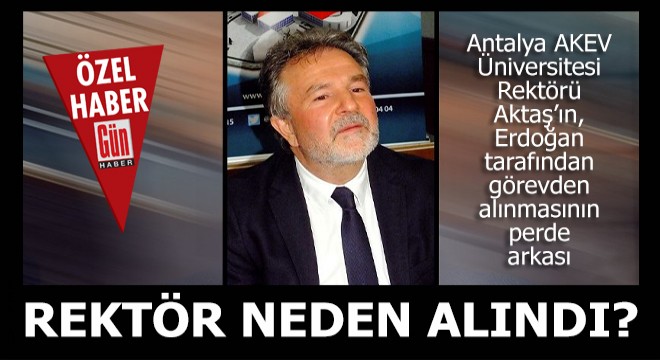 ÖZEL HABER
Gün HABER

www
04 04

Antalya AKEV Üniversitesi Rektörü Aktaş'ın, Erdoğan tarafından görevden alınmasının perde arkası

REKTÖR NEDEN ALINDI?